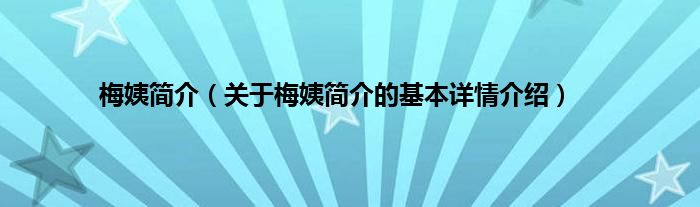 梅姨简介（关于梅姨简介的基本详情介绍）